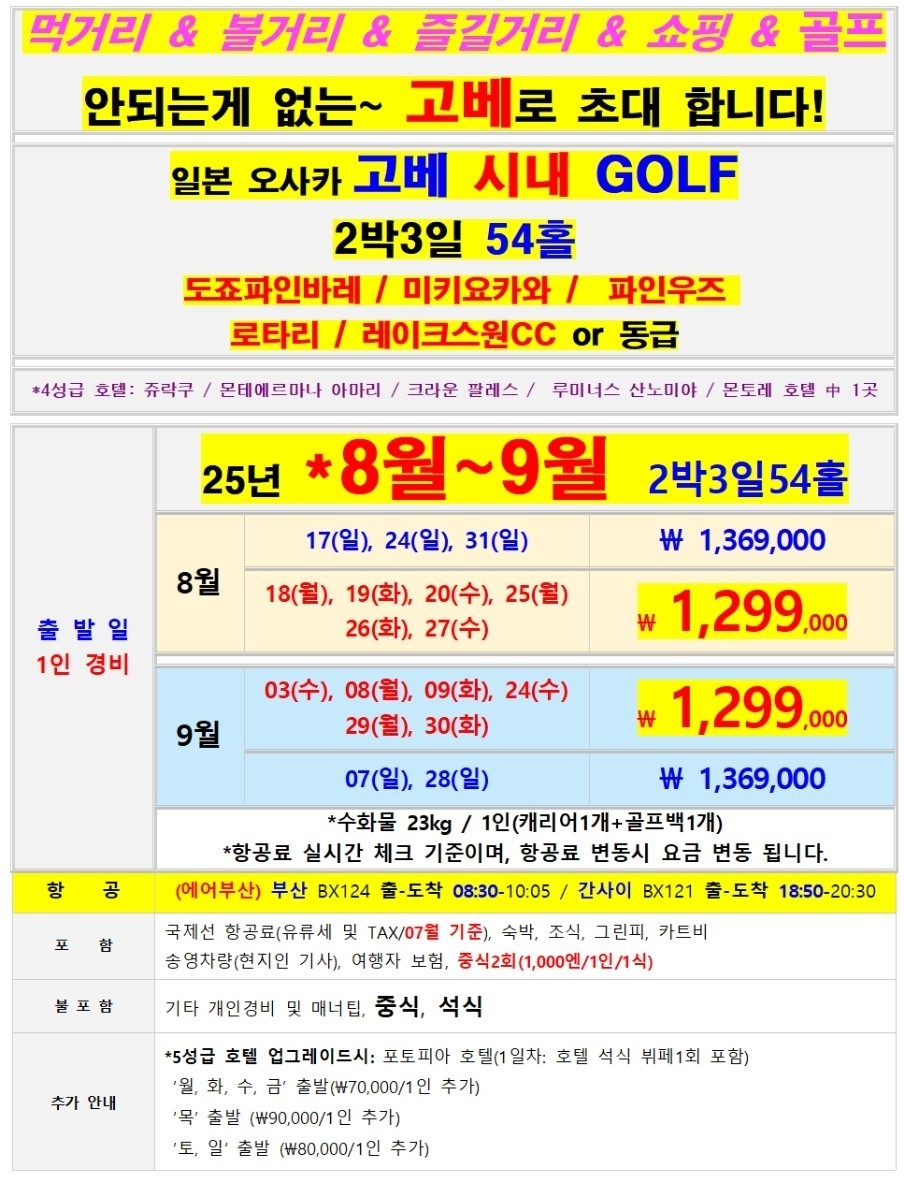 먹거리 & 볼거리 & 즐길거리 & 쇼핑 & 골프

안되는게 없는~ 고베로 초대 합니다!

일본 오사카 고베 시내 GOLF

2박3일 54홀

도죠파인바레 / 미키요카와 / 파인우즈

로타리 / 레이크스원CC or 동급

*4성급 호텔: 쥬락쿠 / 몬테에르마나 아마리 / 크라운 팔레스 / 루미너스 산노미야 / 몬토레 호텔 中 1곳

| 출 발 일 1인 경비 | 25년 *8월~9월 2박3일54홀 | | |
|---|---|---|---|
| | 8월 | 17(일), 24(일), 31(일) | ₩ 1,369,000 |
| | | 18(월), 19(화), 20(수), 25(월) 26(화), 27(수) | ₩ 1,299,000 |
| | 9월 | 03(수), 08(월), 09(화), 24(수) 29(월), 30(화) | ₩ 1,299,000 |
| | | 07(일), 28(일) | ₩ 1,369,000 |
| | *수화물 23kg / 1인(캐리어1개+골프백1개) *항공료 실시간 체크 기준이며, 항공료 변동시 요금 변동 됩니다. | | |

| 항 공 | (에어부산) 부산 BX124 출-도착 08:30-10:05 / 간사이 BX121 출-도착 18:50-20:30 |
|---|---|
| 포 함 | 국제선 항공료(유류세 및 TAX/07월 기준), 숙박, 조식, 그린피, 카트비 송영차량(현지인 기사), 여행자 보험, 중식2회(1,000엔/1인/1식) |
| 불 포 함 | 기타 개인경비 및 매너팁, 중식, 석식 |
| 추가 안내 | *5성급 호텔 업그레이드시: 포토피아 호텔(1일차: 호텔 석식 뷔페1회 포함) '월, 화, 수, 금' 출발(₩70,000/1인 추가) '목' 출발 (₩90,000/1인 추가) '토, 일' 출발 (₩80,000/1인 추가) |